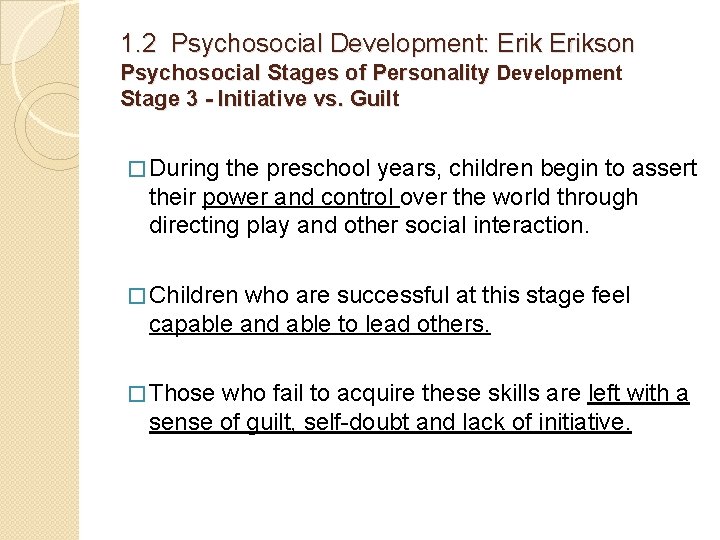 1.2 Psychosocial Development: Erik Erikson
Psychosocial Stages of Personality Development
Stage 3 - Initiative vs. Guilt

□ During the preschool years, children begin to assert their power and control over the world through directing play and other social interaction.

□ Children who are successful at this stage feel capable and able to lead others.

□ Those who fail to acquire these skills are left with a sense of guilt, self-doubt and lack of initiative.